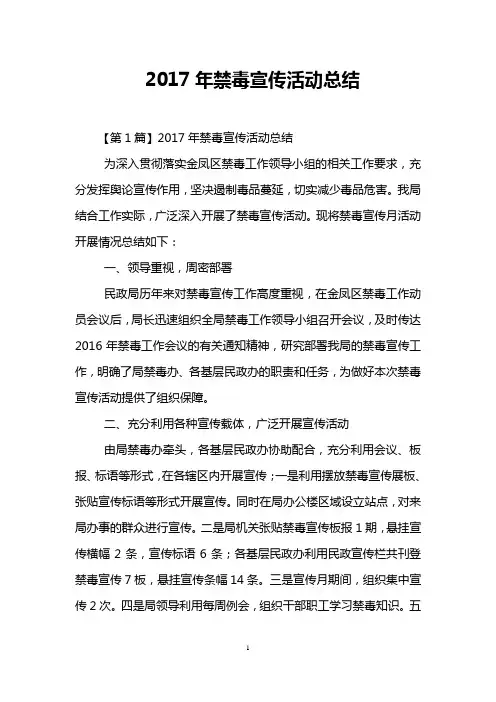 2017 年禁毒宣传活动总结

【第 1 篇】2017 年禁毒宣传活动总结

为深入贯彻落实金凤区禁毒工作领导小组的相关工作要求，充分发挥舆论宣传作用，坚决遏制毒品蔓延，切实减少毒品危害。我局结合工作实际，广泛深入开展了禁毒宣传活动。现将禁毒宣传月活动开展情况总结如下：

一、领导重视，周密部署

民政局历年来对禁毒宣传工作高度重视，在金凤区禁毒工作动员会议后，局长迅速组织全局禁毒工作领导小组召开会议，及时传达 2016 年禁毒工作会议的有关通知精神，研究部署我局的禁毒宣传工作，明确了局禁毒办、各基层民政办的职责和任务，为做好本次禁毒宣传活动提供了组织保障。

二、充分利用各种宣传载体，广泛开展宣传活动

由局禁毒办牵头，各基层民政办协助配合，充分利用会议、板报、标语等形式，在各辖区内开展宣传；一是利用摆放禁毒宣传展板、张贴宣传标语等形式开展宣传。同时在局办公楼区域设立站点，对来局办事的群众进行宣传。二是局机关张贴禁毒宣传板报 1 期，悬挂宣传横幅 2 条，宣传标语 6 条；各基层民政办利用民政宣传栏共刊登禁毒宣传 7 板，悬挂宣传条幅 14 条。三是宣传月期间，组织集中宣传 2 次。四是局领导利用每周例会，组织干部职工学习禁毒知识。五

1